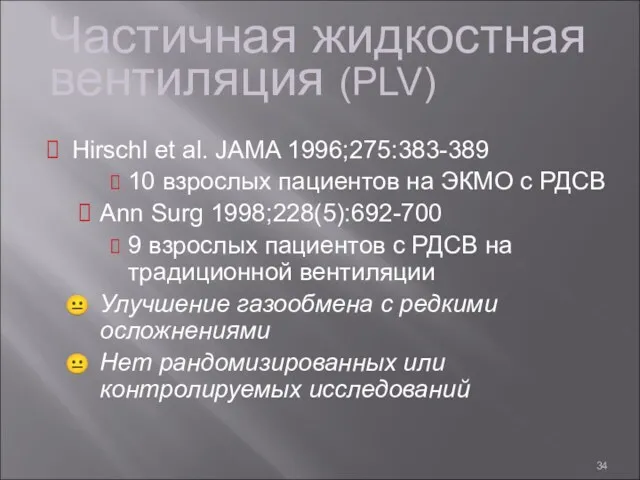 Частичная жидкостная вентиляция (PLV)

Hirschl et al. JAMA 1996;275:383-389

10 взрослых пациентов на ЭКМО с РДСВ

Ann Surg 1998;228(5):692-700

9 взрослых пациентов с РДСВ на традиционной вентиляции

Улучшение газообмена с редкими осложнениями

Нет рандомизированных или контролируемых исследований

34